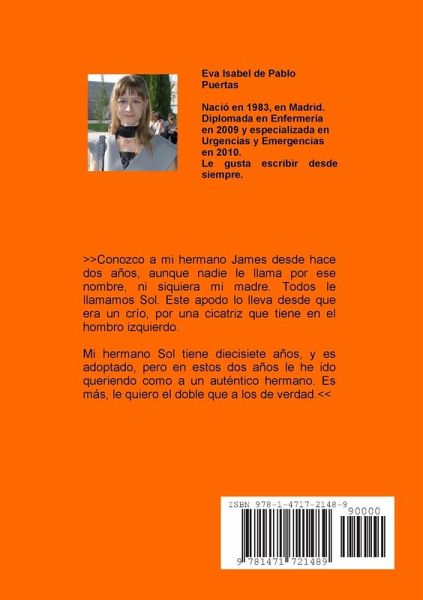 Eva Isabel de Pablo Puertas

Nació en 1983, en Madrid. Diplomada en Enfermería en 2009 y especializada en Urgencias y Emergencias en 2010.
Le gusta escribir desde siempre.

>>Conozco a mi hermano James desde hace dos años, aunque nadie le llama por ese nombre, ni siquiera mi madre. Todos le llamamos Sol. Este apodo lo lleva desde que era un crío, por una cicatriz que tiene en el hombro izquierdo.

Mi hermano Sol tiene diecisiete años, y es adoptado, pero en estos dos años le he ido queriendo como a un auténtico hermano. Es más, le quiero el doble que a los de verdad.<<

ISBN 978-1-4717-2148-9

90000

9 781471 721489